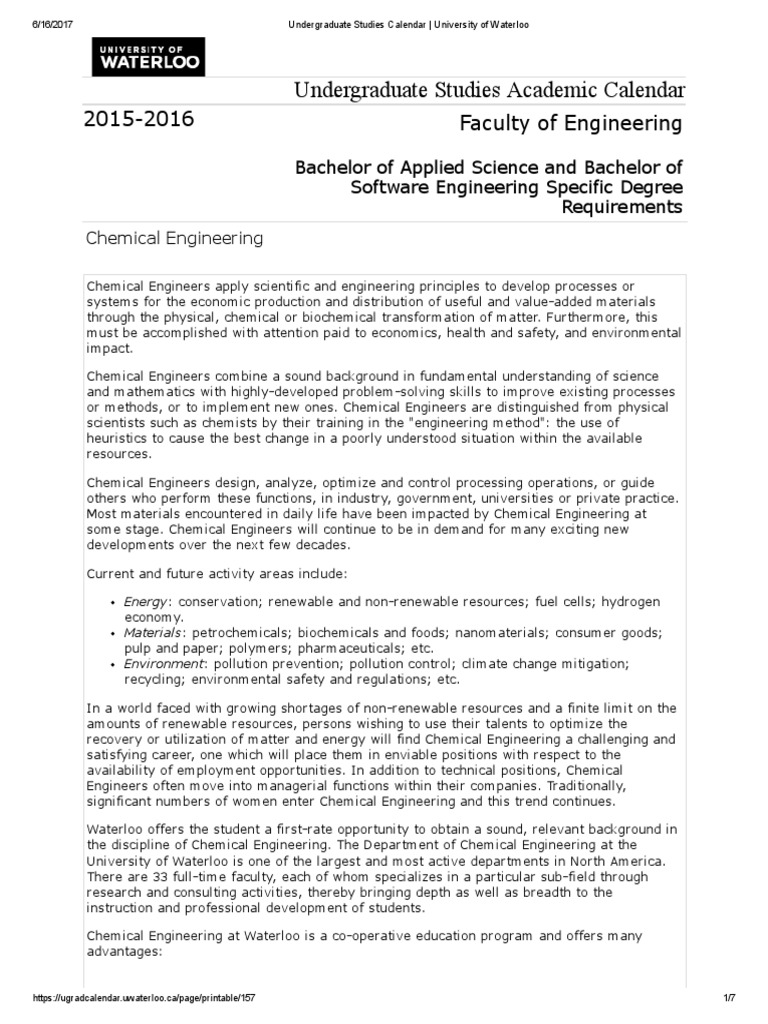 6/16/2017 Undergraduate Studies Calendar | University of Waterloo

UNIVERSITY OF WATERLOO

Undergraduate Studies Academic Calendar

2015-2016

Faculty of Engineering

Bachelor of Applied Science and Bachelor of Software Engineering Specific Degree Requirements

Chemical Engineering

Chemical Engineers apply scientific and engineering principles to develop processes or systems for the economic production and distribution of useful and value-added materials through the physical, chemical or biochemical transformation of matter. Furthermore, this must be accomplished with attention paid to economics, health and safety, and environmental impact.

Chemical Engineers combine a sound background in fundamental understanding of science and mathematics with highly-developed problem-solving skills to improve existing processes or methods, or to implement new ones. Chemical Engineers are distinguished from physical scientists such as chemists by their training in the "engineering method": the use of heuristics to cause the best change in a poorly understood situation within the available resources.

Chemical Engineers design, analyze, optimize and control processing operations, or guide others who perform these functions, in industry, government, universities or private practice. Most materials encountered in daily life have been impacted by Chemical Engineering at some stage. Chemical Engineers will continue to be in demand for many exciting new developments over the next few decades.

Current and future activity areas include:

• Energy: conservation; renewable and non-renewable resources; fuel cells; hydrogen economy.
• Materials: petrochemicals; biochemicals and foods; nanomaterials; consumer goods; pulp and paper; polymers; pharmaceuticals; etc.
• Environment: pollution prevention; pollution control; climate change mitigation; recycling; environmental safety and regulations; etc.

In a world faced with growing shortages of non-renewable resources and a finite limit on the amounts of renewable resources, persons wishing to use their talents to optimize the recovery or utilization of matter and energy will find Chemical Engineering a challenging and satisfying career, one which will place them in enviable positions with respect to the availability of employment opportunities. In addition to technical positions, Chemical Engineers often move into managerial functions within their companies. Traditionally, significant numbers of women enter Chemical Engineering and this trend continues.

Waterloo offers the student a first-rate opportunity to obtain a sound, relevant background in the discipline of Chemical Engineering. The Department of Chemical Engineering at the University of Waterloo is one of the largest and most active departments in North America. There are 33 full-time faculty, each of whom specializes in a particular sub-field through research and consulting activities, thereby bringing depth as well as breadth to the instruction and professional development of students.

Chemical Engineering at Waterloo is a co-operative education program and offers many advantages:

https://ugradcalendar.uwaterloo.ca/page/printable/157 1/7